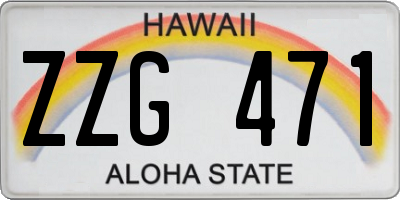 HAWAII

ZZG 471

ALOHA STATE